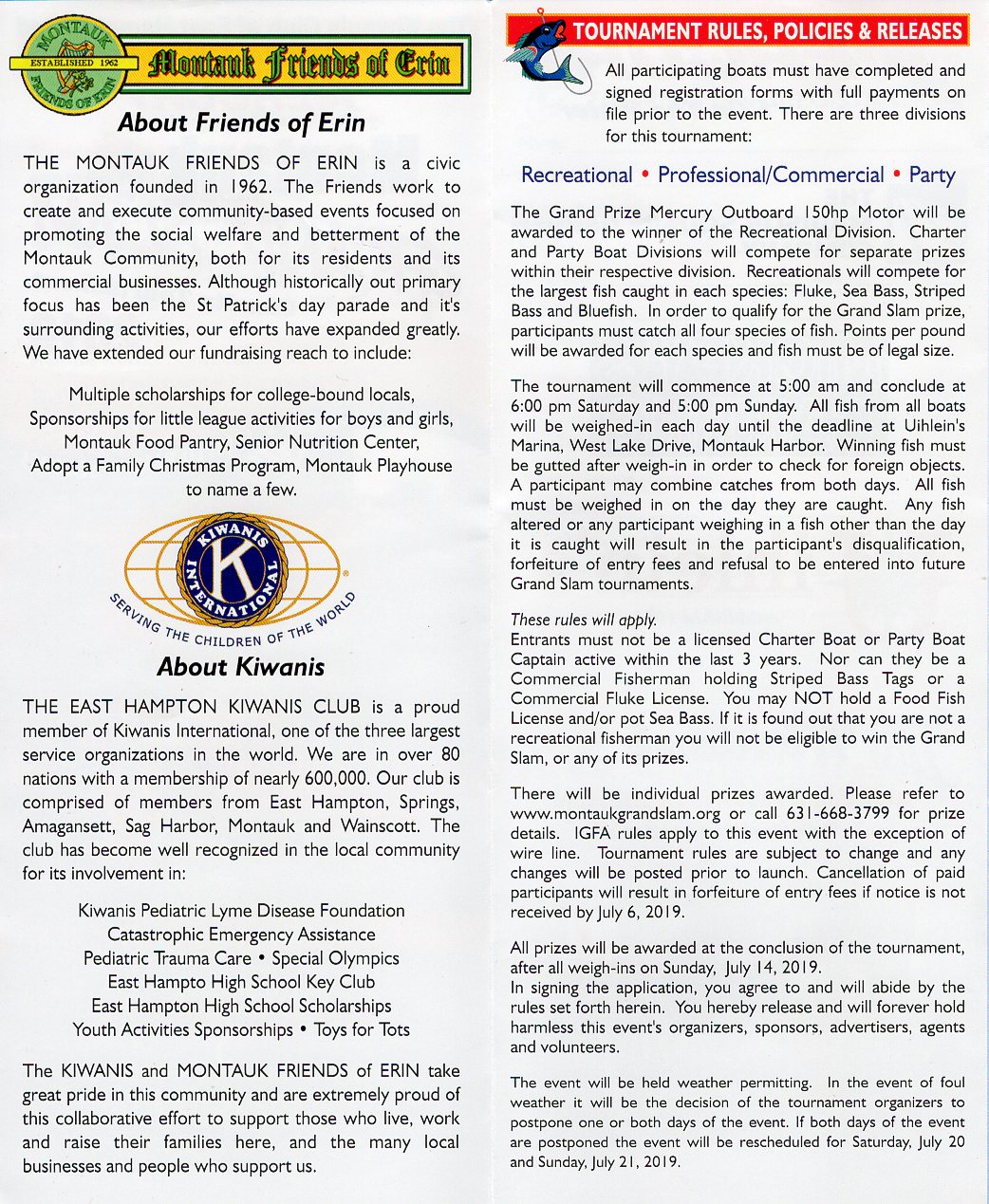 MONTAUK
ESTABLISHED 1962
FRIENDS OF ERIN

Montauk Friends of Erin

About Friends of Erin

THE MONTAUK FRIENDS OF ERIN is a civic organization founded in 1962. The Friends work to create and execute community-based events focused on promoting the social welfare and betterment of the Montauk Community, both for its residents and its commercial businesses. Although historically out primary focus has been the St Patrick's day parade and it's surrounding activities, our efforts have expanded greatly. We have extended our fundraising reach to include:

Multiple scholarships for college-bound locals, Sponsorships for little league activities for boys and girls, Montauk Food Pantry, Senior Nutrition Center, Adopt a Family Christmas Program, Montauk Playhouse to name a few.

KIWANIS INTERNATIONAL
K
SERVING THE CHILDREN OF THE WORLD

About Kiwanis

THE EAST HAMPTON KIWANIS CLUB is a proud member of Kiwanis International, one of the three largest service organizations in the world. We are in over 80 nations with a membership of nearly 600,000. Our club is comprised of members from East Hampton, Springs, Amagansett, Sag Harbor, Montauk and Wainscott. The club has become well recognized in the local community for its involvement in:

Kiwanis Pediatric Lyme Disease Foundation
Catastrophic Emergency Assistance
Pediatric Trauma Care • Special Olympics
East Hampto High School Key Club
East Hampton High School Scholarships
Youth Activities Sponsorships • Toys for Tots

The KIWANIS and MONTAUK FRIENDS of ERIN take great pride in this community and are extremely proud of this collaborative effort to support those who live, work and raise their families here, and the many local businesses and people who support us.

TOURNAMENT RULES, POLICIES & RELEASES

All participating boats must have completed and signed registration forms with full payments on file prior to the event. There are three divisions for this tournament:

Recreational • Professional/Commercial • Party

The Grand Prize Mercury Outboard 150hp Motor will be awarded to the winner of the Recreational Division. Charter and Party Boat Divisions will compete for separate prizes within their respective division. Recreationals will compete for the largest fish caught in each species: Fluke, Sea Bass, Striped Bass and Bluefish. In order to qualify for the Grand Slam prize, participants must catch all four species of fish. Points per pound will be awarded for each species and fish must be of legal size.

The tournament will commence at 5:00 am and conclude at 6:00 pm Saturday and 5:00 pm Sunday. All fish from all boats will be weighed-in each day until the deadline at Uihlein's Marina, West Lake Drive, Montauk Harbor. Winning fish must be gutted after weigh-in in order to check for foreign objects. A participant may combine catches from both days. All fish must be weighed in on the day they are caught. Any fish altered or any participant weighing in a fish other than the day it is caught will result in the participant's disqualification, forfeiture of entry fees and refusal to be entered into future Grand Slam tournaments.

These rules will apply.
Entrants must not be a licensed Charter Boat or Party Boat Captain active within the last 3 years. Nor can they be a Commercial Fisherman holding Striped Bass Tags or a Commercial Fluke License. You may NOT hold a Food Fish License and/or pot Sea Bass. If it is found out that you are not a recreational fisherman you will not be eligible to win the Grand Slam, or any of its prizes.

There will be individual prizes awarded. Please refer to www.montaukgrandslam.org or call 631-668-3799 for prize details. IGFA rules apply to this event with the exception of wire line. Tournament rules are subject to change and any changes will be posted prior to launch. Cancellation of paid participants will result in forfeiture of entry fees if notice is not received by July 6, 2019.

All prizes will be awarded at the conclusion of the tournament, after all weigh-ins on Sunday, July 14, 2019.
In signing the application, you agree to and will abide by the rules set forth herein. You hereby release and will forever hold harmless this event's organizers, sponsors, advertisers, agents and volunteers.

The event will be held weather permitting. In the event of foul weather it will be the decision of the tournament organizers to postpone one or both days of the event. If both days of the event are postponed the event will be rescheduled for Saturday, July 20 and Sunday, July 21, 2019.